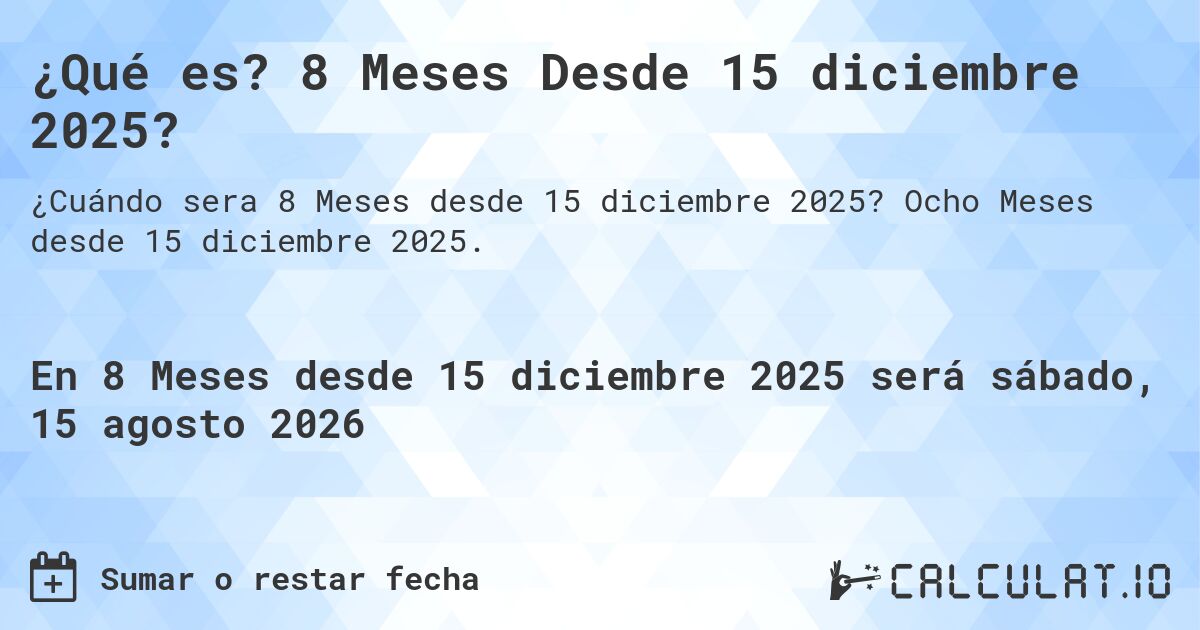 ¿Qué es? 8 Meses Desde 15 diciembre 2025?

¿Cuándo sera 8 Meses desde 15 diciembre 2025? Ocho Meses desde 15 diciembre 2025.

En 8 Meses desde 15 diciembre 2025 será sábado, 15 agosto 2026

Sumar o restar fecha

CALCULAT.IO